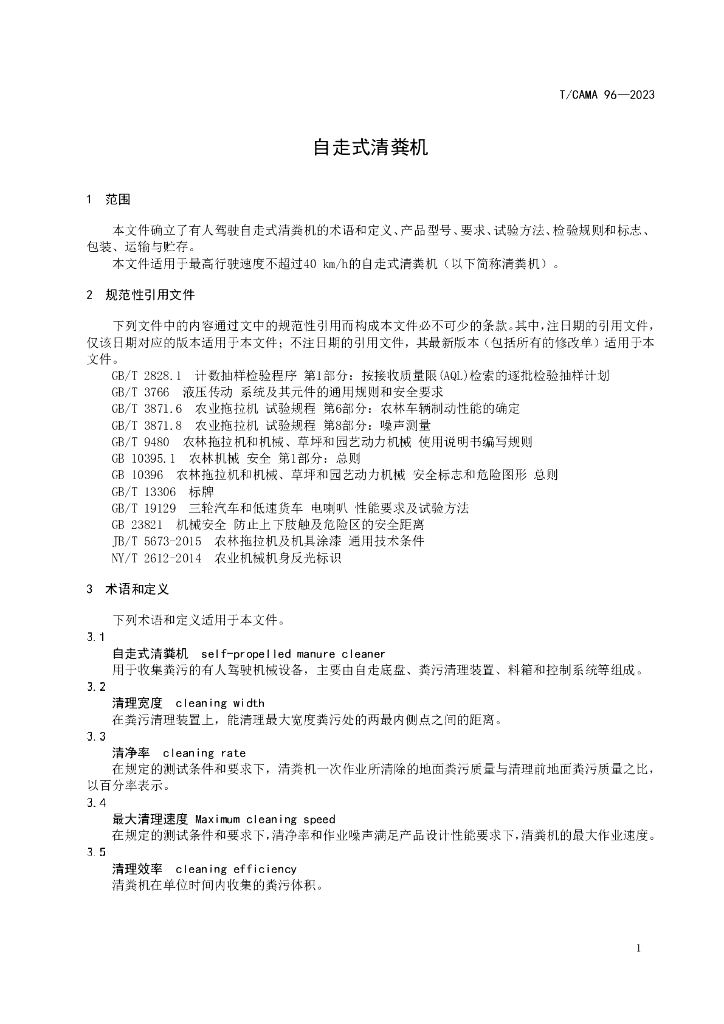 T/CAMA 96—2023

自走式清粪机

1 范围

本文件确立了有人驾驶自走式清粪机的术语和定义、产品型号、要求、试验方法、检验规则和标志、包装、运输与贮存。

本文件适用于最高行驶速度不超过40 km/h的自走式清粪机（以下简称清粪机）。

2 规范性引用文件

下列文件中的内容通过文中的规范性引用而构成本文件必不可少的条款。其中，注日期的引用文件，仅该日期对应的版本适用于本文件；不注日期的引用文件，其最新版本（包括所有的修改单）适用于本文件。

GB/T 2828.1 计数抽样检验程序 第1部分：按接收质量限(AQL)检索的逐批检验抽样计划
GB/T 3766 液压传动 系统及其元件的通用规则和安全要求
GB/T 3871.6 农业拖拉机 试验规程 第6部分：农林车辆制动性能的确定
GB/T 3871.8 农业拖拉机 试验规程 第8部分：噪声测量
GB/T 9480 农林拖拉机和机械、草坪和园艺动力机械 使用说明书编写规则
GB 10395.1 农林机械 安全 第1部分：总则
GB 10396 农林拖拉机和机械、草坪和园艺动力机械 安全标志和危险图形 总则
GB/T 13306 标牌
GB/T 19129 三轮汽车和低速货车 电喇叭 性能要求及试验方法
GB 23821 机械安全 防止上下肢触及危险区的安全距离
JB/T 5673-2015 农林拖拉机及机具涂漆 通用技术条件
NY/T 2612-2014 农业机械机身反光标识

3 术语和定义

下列术语和定义适用于本文件。

3.1
自走式清粪机 self-propelled manure cleaner
用于收集粪污的有人驾驶机械设备，主要由自走底盘、粪污清理装置、料箱和控制系统等组成。

3.2
清理宽度 cleaning width
在粪污清理装置上，能清理最大宽度粪污处的两最内侧点之间的距离。

3.3
清净率 cleaning rate
在规定的测试条件和要求下，清粪机一次作业所清除的地面粪污质量与清理前地面粪污质量之比，以百分率表示。

3.4
最大清理速度 Maximum cleaning speed
在规定的测试条件和要求下，清净率和作业噪声满足产品设计性能要求下，清粪机的最大作业速度。

3.5
清理效率 cleaning efficiency
清粪机在单位时间内收集的粪污体积。

1